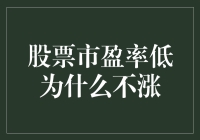 股票市盈率低
为什么不涨